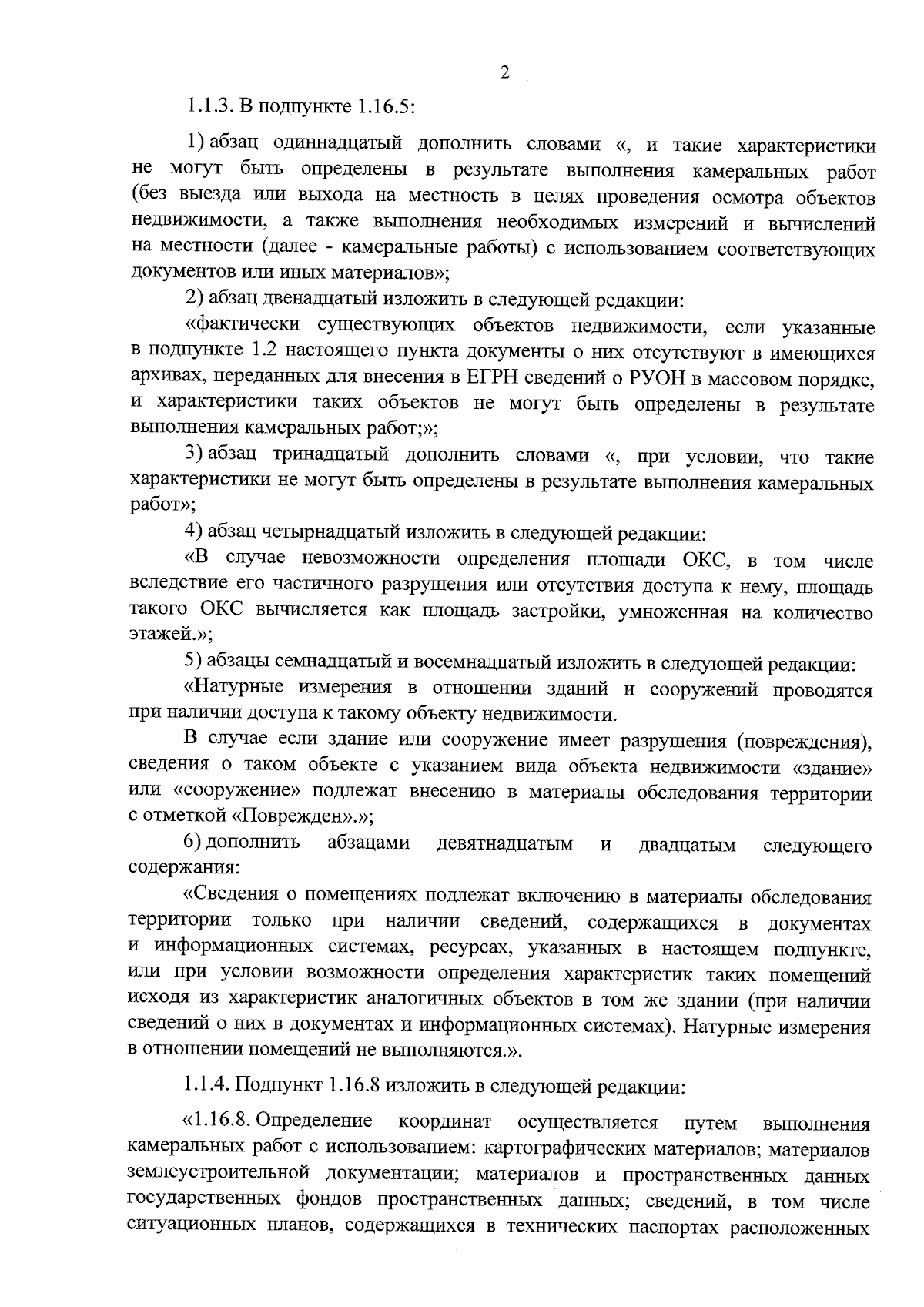 2

1.1.3. В подпункте 1.16.5:

1) абзац одиннадцатый дополнить словами «, и такие характеристики не могут быть определены в результате выполнения камеральных работ (без выезда или выхода на местность в целях проведения осмотра объектов недвижимости, а также выполнения необходимых измерений и вычислений на местности (далее - камеральные работы) с использованием соответствующих документов или иных материалов»;

2) абзац двенадцатый изложить в следующей редакции:

«фактически существующих объектов недвижимости, если указанные в подпункте 1.2 настоящего пункта документы о них отсутствуют в имеющихся архивах, переданных для внесения в ЕГРН сведений о РУОН в массовом порядке, и характеристики таких объектов не могут быть определены в результате выполнения камеральных работ;»;

3) абзац тринадцатый дополнить словами «, при условии, что такие характеристики не могут быть определены в результате выполнения камеральных работ»;

4) абзац четырнадцатый изложить в следующей редакции:

«В случае невозможности определения площади ОКС, в том числе вследствие его частичного разрушения или отсутствия доступа к нему, площадь такого ОКС вычисляется как площадь застройки, умноженная на количество этажей.»;

5) абзацы семнадцатый и восемнадцатый изложить в следующей редакции:

«Натурные измерения в отношении зданий и сооружений проводятся при наличии доступа к такому объекту недвижимости.

В случае если здание или сооружение имеет разрушения (повреждения), сведения о таком объекте с указанием вида объекта недвижимости «здание» или «сооружение» подлежат внесению в материалы обследования территории с отметкой «Поврежден».»;

6) дополнить абзацами девятнадцатым и двадцатым следующего содержания:

«Сведения о помещениях подлежат включению в материалы обследования территории только при наличии сведений, содержащихся в документах и информационных системах, ресурсах, указанных в настоящем подпункте, или при условии возможности определения характеристик таких помещений исходя из характеристик аналогичных объектов в том же здании (при наличии сведений о них в документах и информационных системах). Натурные измерения в отношении помещений не выполняются.».

1.1.4. Подпункт 1.16.8 изложить в следующей редакции:

«1.16.8. Определение координат осуществляется путем выполнения камеральных работ с использованием: картографических материалов; материалов землеустроительной документации; материалов и пространственных данных государственных фондов пространственных данных; сведений, в том числе ситуационных планов, содержащихся в технических паспортах расположенных